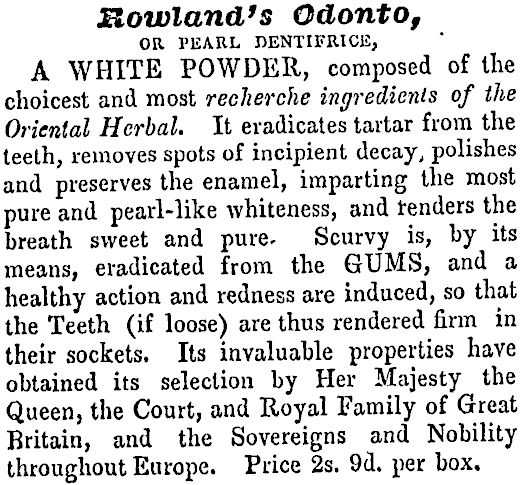 Rowland's Odonto,
OR PEARL DENTIFRICE,

A WHITE POWDER, composed of the choicest and most recherche ingredients of the Oriental Herbal. It eradicates tartar from the teeth, removes spots of incipient decay, polishes and preserves the enamel, imparting the most pure and pearl-like whiteness, and renders the breath sweet and pure. Scurvy is, by its means, eradicated from the GUMS, and a healthy action and redness are induced, so that the Teeth (if loose) are thus rendered firm in their sockets. Its invaluable properties have obtained its selection by Her Majesty the Queen, the Court, and Royal Family of Great Britain, and the Sovereigns and Nobility throughout Europe. Price 2s. 9d. per box.